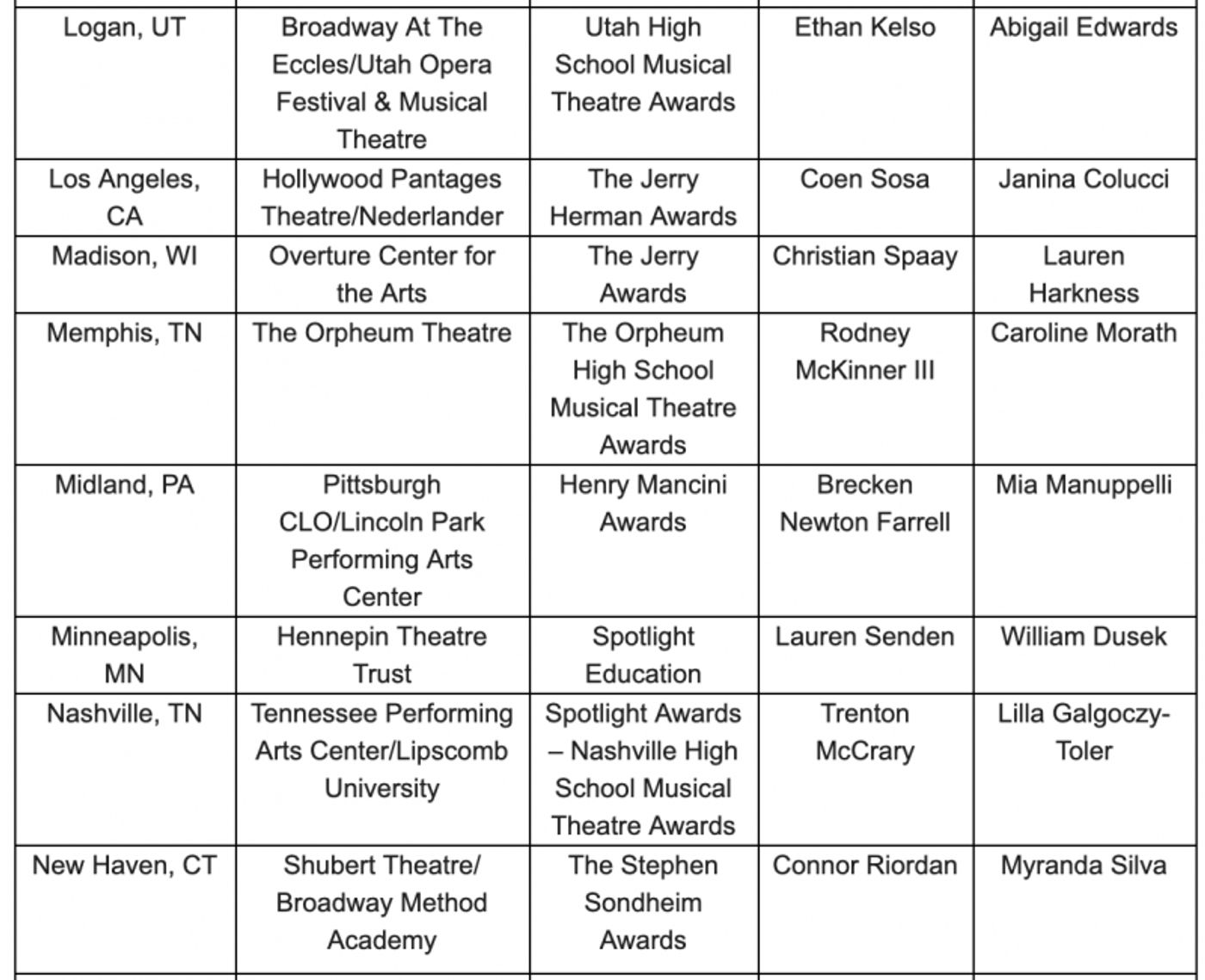 | | | | | |
|---|---|---|---|---|
| Logan, UT | Broadway At The Eccles/Utah Opera Festival & Musical Theatre | Utah High School Musical Theatre Awards | Ethan Kelso | Abigail Edwards |
| Los Angeles, CA | Hollywood Pantages Theatre/Nederlander | The Jerry Herman Awards | Coen Sosa | Janina Colucci |
| Madison, WI | Overture Center for the Arts | The Jerry Awards | Christian Spaay | Lauren Harkness |
| Memphis, TN | The Orpheum Theatre | The Orpheum High School Musical Theatre Awards | Rodney McKinner III | Caroline Morath |
| Midland, PA | Pittsburgh CLO/Lincoln Park Performing Arts Center | Henry Mancini Awards | Brecken Newton Farrell | Mia Manuppelli |
| Minneapolis, MN | Hennepin Theatre Trust | Spotlight Education | Lauren Senden | William Dusek |
| Nashville, TN | Tennessee Performing Arts Center/Lipscomb University | Spotlight Awards – Nashville High School Musical Theatre Awards | Trenton McCrary | Lilla Galgoczy-Toler |
| New Haven, CT | Shubert Theatre/ Broadway Method Academy | The Stephen Sondheim Awards | Connor Riordan | Myranda Silva |